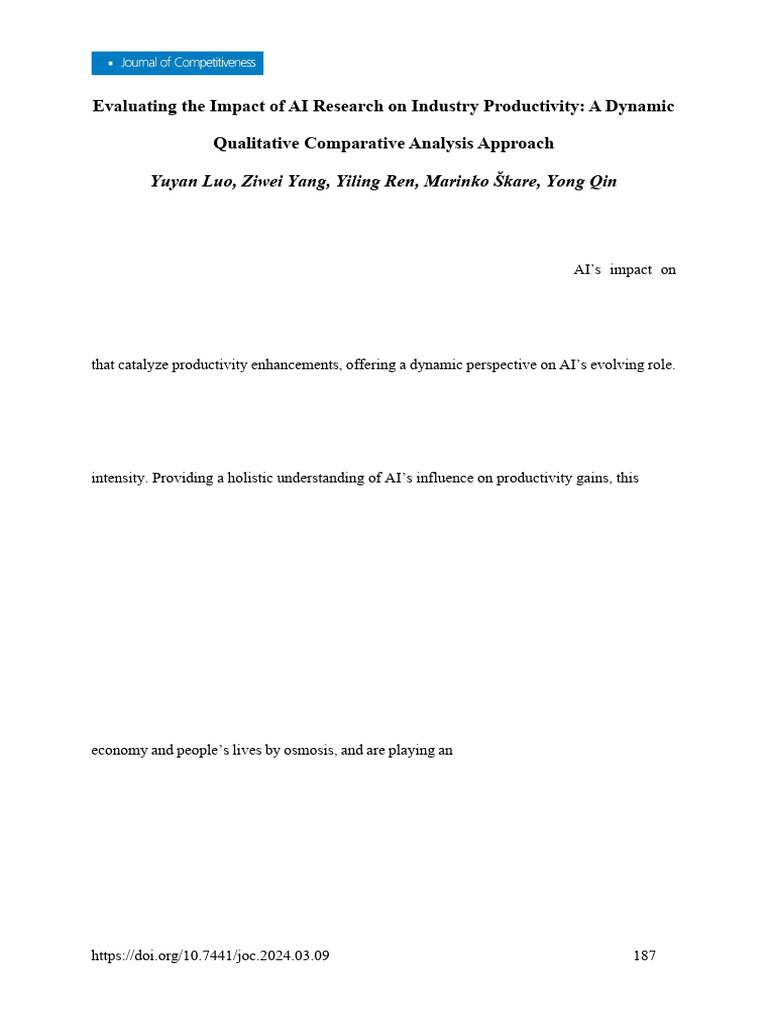 ▪ Journal of Competitiveness

Evaluating the Impact of AI Research on Industry Productivity: A Dynamic Qualitative Comparative Analysis Approach

Yuyan Luo, Ziwei Yang, Yiling Ren, Marinko Škare, Yong Qin

AI's impact on

that catalyze productivity enhancements, offering a dynamic perspective on AI's evolving role.

intensity. Providing a holistic understanding of AI's influence on productivity gains, this

economy and people's lives by osmosis, and are playing an

https://doi.org/10.7441/joc.2024.03.09

187